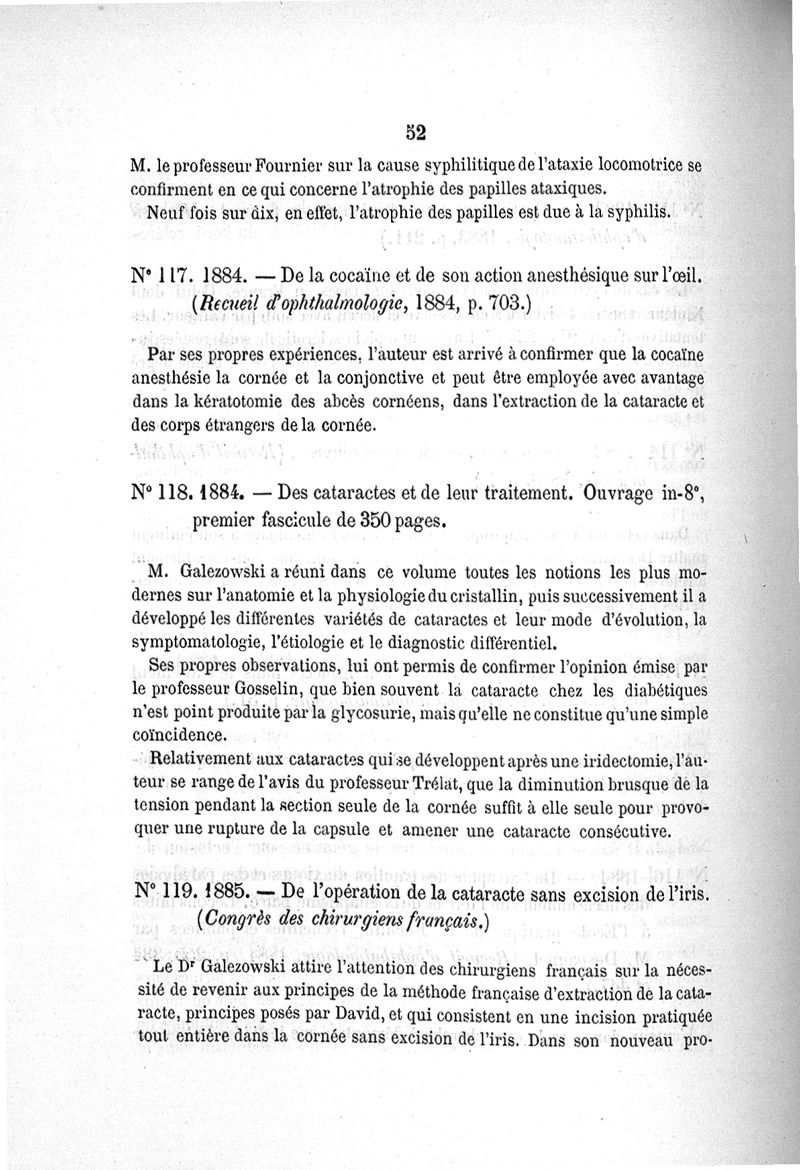 52

M. le professeur Fournier sur la cause syphilitique de l'ataxie locomotrice se confirment en ce qui concerne l'atrophie des papilles ataxiques.

Neuf fois sur dix, en effet, l'atrophie des papilles est due à la syphilis.

N° 117. 1884. — De la cocaïne et de son action anesthésique sur l'œil. (Recueil d'ophthalmologie, 1884, p. 703.)

Par ses propres expériences, l'auteur est arrivé à confirmer que la cocaïne anesthésie la cornée et la conjonctive et peut être employée avec avantage dans la kératotomie des abcès cornéens, dans l'extraction de la cataracte et des corps étrangers de la cornée.

N° 118. 1884. — Des cataractes et de leur traitement. Ouvrage in-8°, premier fascicule de 350 pages.

M. Galezowski a réuni dans ce volume toutes les notions les plus modernes sur l'anatomie et la physiologie du cristallin, puis successivement il a développé les différentes variétés de cataractes et leur mode d'évolution, la symptomatologie, l'étiologie et le diagnostic différentiel.

Ses propres observations, lui ont permis de confirmer l'opinion émise par le professeur Gosselin, que bien souvent la cataracte chez les diabétiques n'est point produite par la glycosurie, mais qu'elle ne constitue qu'une simple coïncidence.

Relativement aux cataractes qui se développent après une iridectomie, l'auteur se range de l'avis du professeur Trélat, que la diminution brusque de la tension pendant la section seule de la cornée suffit à elle seule pour provoquer une rupture de la capsule et amener une cataracte consécutive.

N° 119. 1885. — De l'opération de la cataracte sans excision de l'iris. (Congrès des chirurgiens français.)

Le Dr Galezowski attire l'attention des chirurgiens français sur la nécessité de revenir aux principes de la méthode française d'extraction de la cataracte, principes posés par David, et qui consistent en une incision pratiquée tout entière dans la cornée sans excision de l'iris. Dans son nouveau pro-